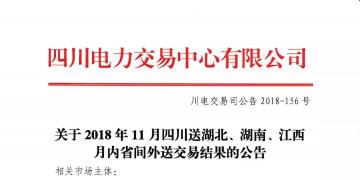 四川电力交易中心有限公司

川电交易司公告 2018-156 号

关于 2018 年 11 月四川送湖北、湖南、江西月内省间外送交易结果的公告

相关市场主体：